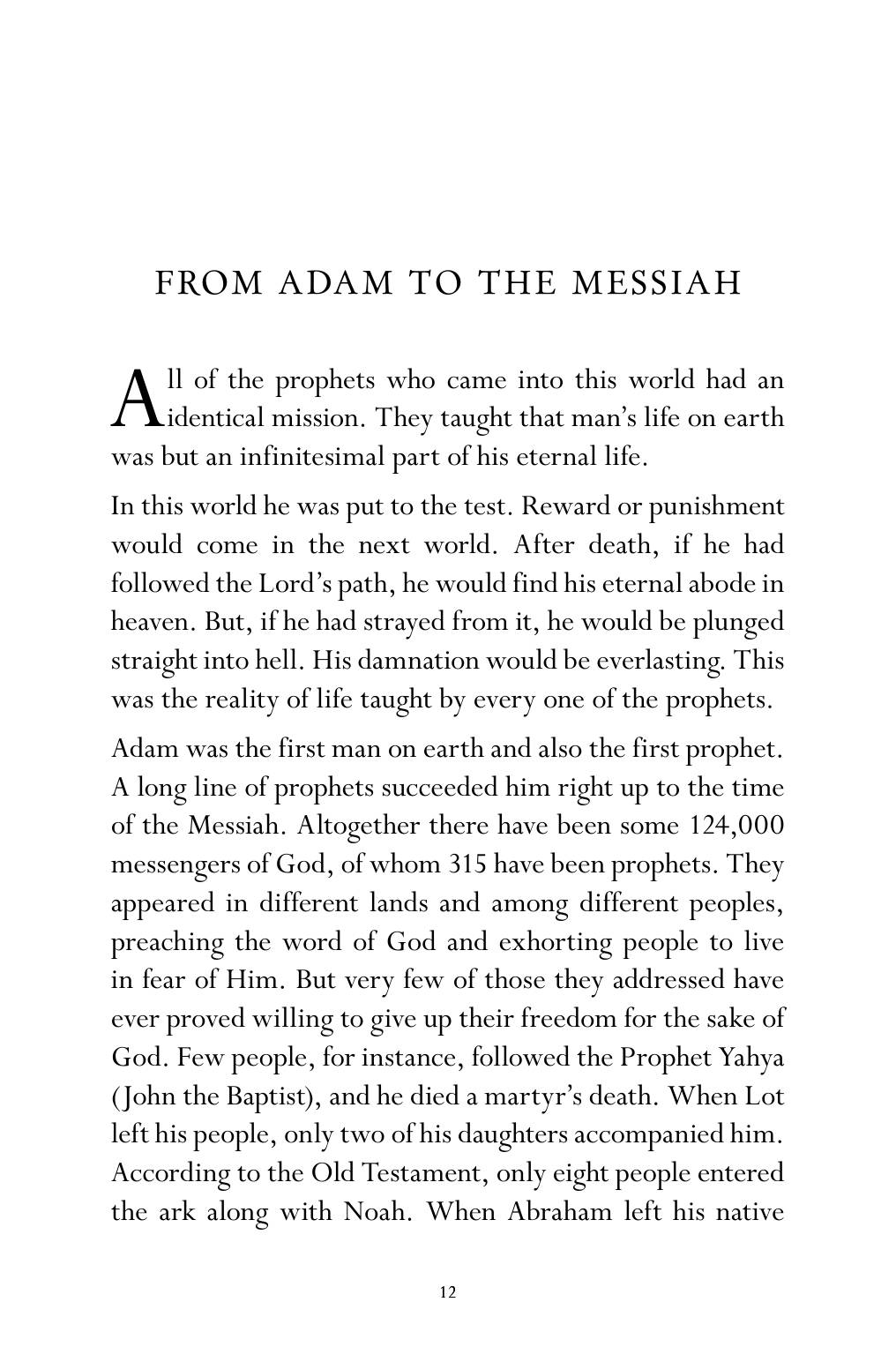 FROM ADAM TO THE MESSIAH

All of the prophets who came into this world had an identical mission. They taught that man's life on earth was but an infinitesimal part of his eternal life.

In this world he was put to the test. Reward or punishment would come in the next world. After death, if he had followed the Lord's path, he would find his eternal abode in heaven. But, if he had strayed from it, he would be plunged straight into hell. His damnation would be everlasting. This was the reality of life taught by every one of the prophets.

Adam was the first man on earth and also the first prophet. A long line of prophets succeeded him right up to the time of the Messiah. Altogether there have been some 124,000 messengers of God, of whom 315 have been prophets. They appeared in different lands and among different peoples, preaching the word of God and exhorting people to live in fear of Him. But very few of those they addressed have ever proved willing to give up their freedom for the sake of God. Few people, for instance, followed the Prophet Yahya (John the Baptist), and he died a martyr's death. When Lot left his people, only two of his daughters accompanied him. According to the Old Testament, only eight people entered the ark along with Noah. When Abraham left his native

12